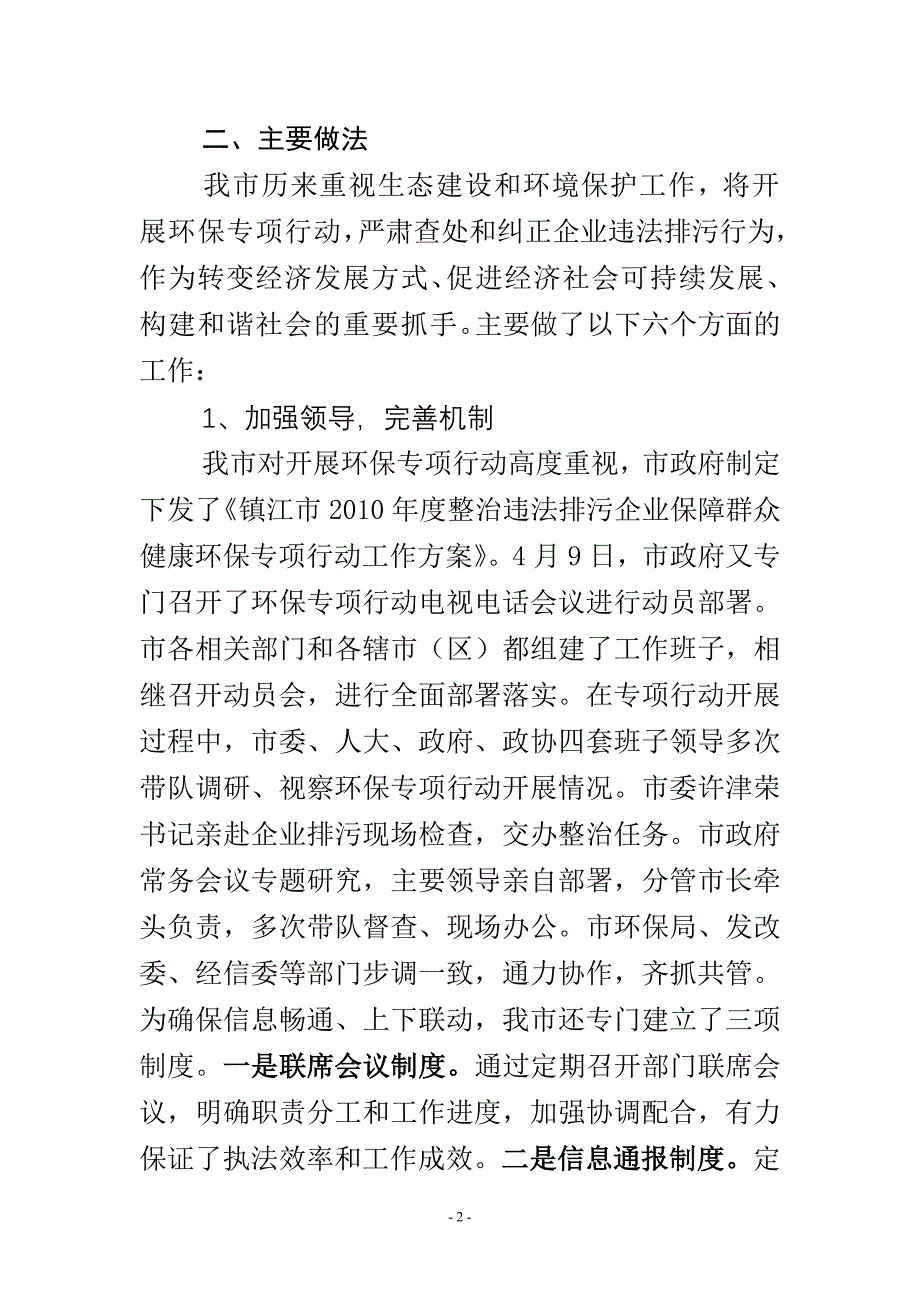 二、主要做法

我市历来重视生态建设和环境保护工作，将开展环保专项行动，严肃查处和纠正企业违法排污行为，作为转变经济发展方式、促进经济社会可持续发展、构建和谐社会的重要抓手。主要做了以下六个方面的工作：

1、加强领导，完善机制

我市对开展环保专项行动高度重视，市政府制定下发了《镇江市 2010 年度整治违法排污企业保障群众健康环保专项行动工作方案》。4 月 9 日，市政府又专门召开了环保专项行动电视电话会议进行动员部署。市各相关部门和各辖市（区）都组建了工作班子，相继召开动员会，进行全面部署落实。在专项行动开展过程中，市委、人大、政府、政协四套班子领导多次带队调研、视察环保专项行动开展情况。市委许津荣书记亲赴企业排污现场检查，交办整治任务。市政府常务会议专题研究，主要领导亲自部署，分管市长牵头负责，多次带队督查、现场办公。市环保局、发改委、经信委等部门步调一致，通力协作，齐抓共管。为确保信息畅通、上下联动，我市还专门建立了三项制度。一是联席会议制度。通过定期召开部门联席会议，明确职责分工和工作进度，加强协调配合，有力保证了执法效率和工作成效。二是信息通报制度。定

- 2 -